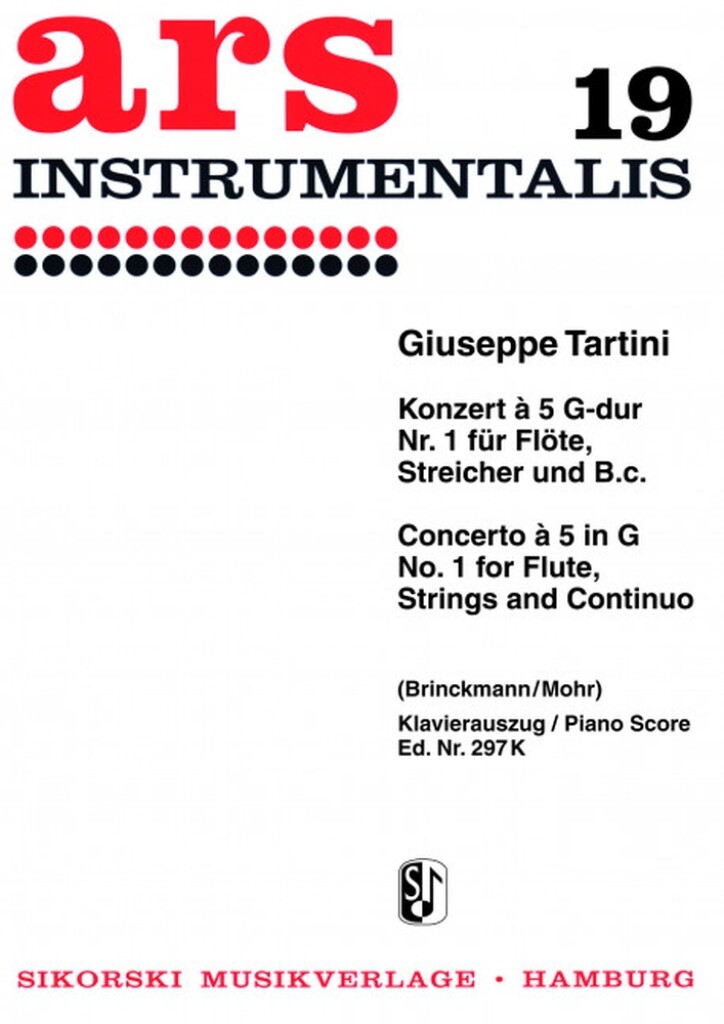 ars 19
INSTRUMENTALIS

Giuseppe Tartini

Konzert à 5 G-dur
Nr. 1 für Flöte,
Streicher und B.c.

Concerto à 5 in G
No. 1 for Flute,
Strings and Continuo

(Brinckmann/Mohr)
Klavierauszug / Piano Score
Ed. Nr. 297K

S

SIKORSKI MUSIKVERLAGE • HAMBURG